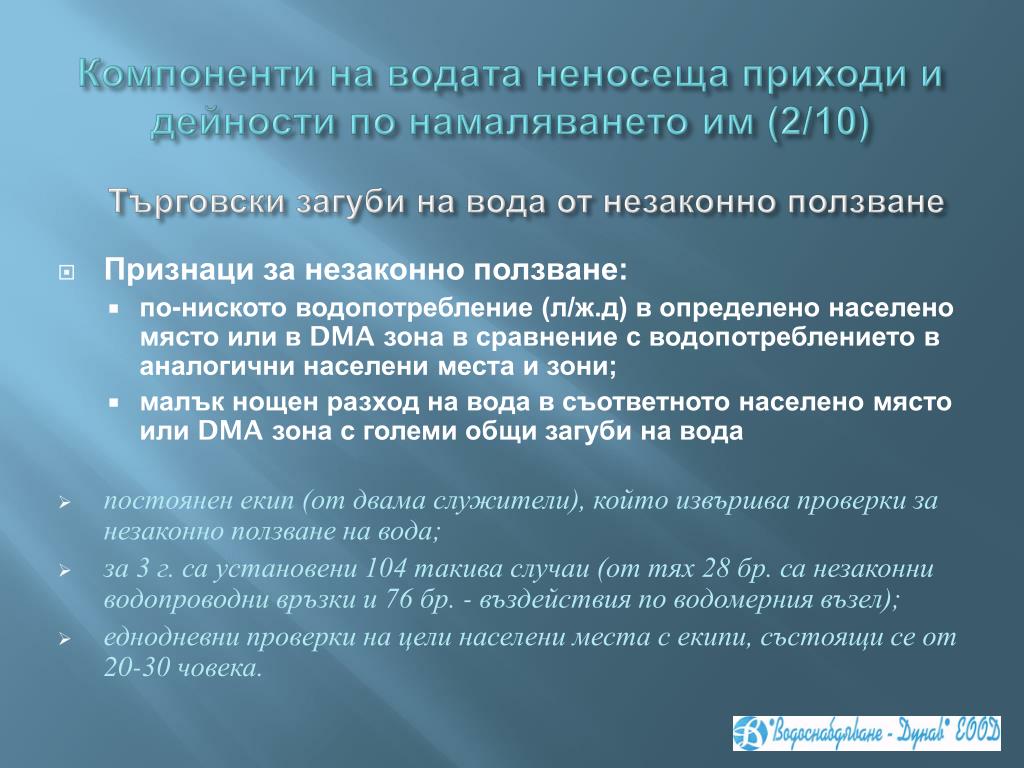 Компоненти на водата неносеща приходи и дейности по намаляването им (2/10)

Търговски загуби на вода от незаконно ползване

Признаци за незаконно ползване:

по-ниското водопотребление (л/ж.д) в определено населено място или в DMA зона в сравнение с водопотреблението в аналогични населени места и зони;

малък нощен разход на вода в съответното населено място или DMA зона с големи общи загуби на вода

постоянен екип (от двама служители), който извършва проверки за незаконно ползване на вода;

за 3 г. са установени 104 такива случаи (от тях 28 бр. са незаконни водопроводни връзки и 76 бр. - въздействия по водомерния възел);

еднодневни проверки на цели населени места с екипи, състоящи се от 20-30 човека.

"Водоснабдяване - Дунав" ЕООД